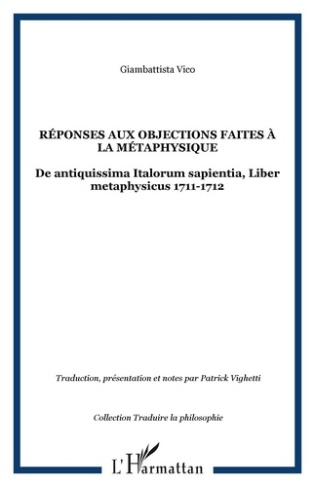 Giambattista Vico

RÉPONSES AUX OBJECTIONS FAITES À LA MÉTAPHYSIQUE

De antiquissima Italorum sapientia, Liber metaphysicus 1711-1712

Traduction, présentation et notes par Patrick Vighetti

Collection Traduire la philosophie

L'Harmattan